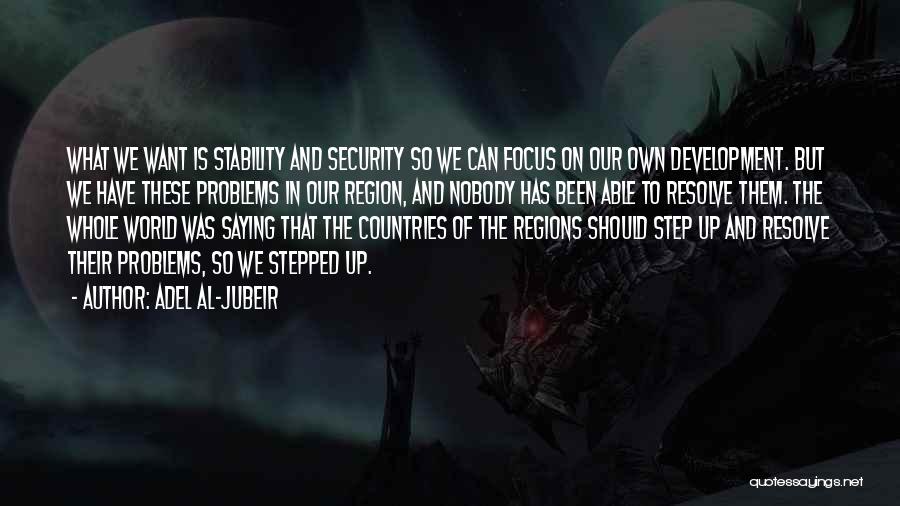 WHAT WE WANT IS STABILITY AND SECURITY SO WE CAN FOCUS ON OUR OWN DEVELOPMENT. BUT WE HAVE THESE PROBLEMS IN OUR REGION, AND NOBODY HAS BEEN ABLE TO RESOLVE THEM. THE WHOLE WORLD WAS SAYING THAT THE COUNTRIES OF THE REGIONS SHOULD STEP UP AND RESOLVE THEIR PROBLEMS, SO WE STEPPED UP.

- AUTHOR: ADEL AL-JUBEIR

quotessayings.net